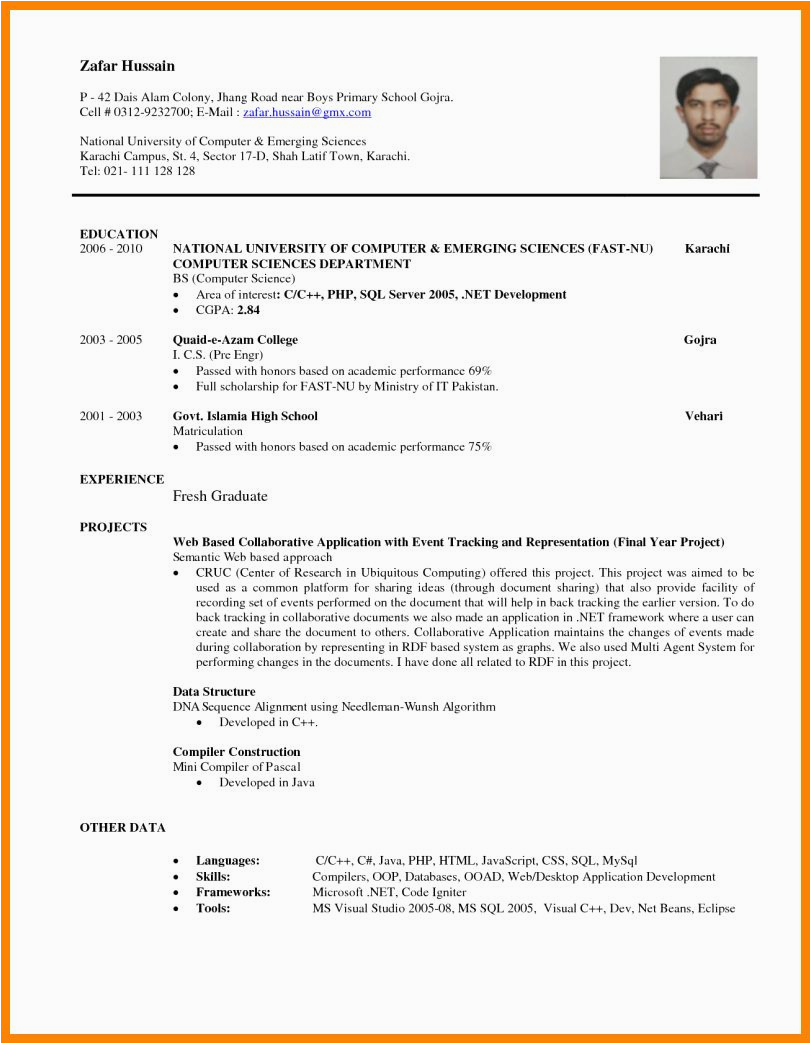 Zafar Hussain

P - 42 Dais Alam Colony, Jhang Road near Boys Primary School Gojra.
Cell # 0312-9232700; E-Mail : zafar.hussain@gmx.com

National University of Computer & Emerging Sciences
Karachi Campus, St. 4, Sector 17-D, Shah Latif Town, Karachi.
Tel: 021- 111 128 128

EDUCATION
2006 - 2010 NATIONAL UNIVERSITY OF COMPUTER & EMERGING SCIENCES (FAST-NU) Karachi
COMPUTER SCIENCES DEPARTMENT
BS (Computer Science)
• Area of interest: C/C++, PHP, SQL Server 2005, .NET Development
• CGPA: 2.84

2003 - 2005 Quaid-e-Azam College Gojra
I. C.S. (Pre Engr)
• Passed with honors based on academic performance 69%
• Full scholarship for FAST-NU by Ministry of IT Pakistan.

2001 - 2003 Govt. Islamia High School Vehari
Matriculation
• Passed with honors based on academic performance 75%

EXPERIENCE
Fresh Graduate

PROJECTS
Web Based Collaborative Application with Event Tracking and Representation (Final Year Project)
Semantic Web based approach
• CRUC (Center of Research in Ubiquitous Computing) offered this project. This project was aimed to be used as a common platform for sharing ideas (through document sharing) that also provide facility of recording set of events performed on the document that will help in back tracking the earlier version. To do back tracking in collaborative documents we also made an application in .NET framework where a user can create and share the document to others. Collaborative Application maintains the changes of events made during collaboration by representing in RDF based system as graphs. We also used Multi Agent System for performing changes in the documents. I have done all related to RDF in this project.

Data Structure
DNA Sequence Alignment using Needleman-Wunsh Algorithm
• Developed in C++.

Compiler Construction
Mini Compiler of Pascal
• Developed in Java

OTHER DATA

• Languages: C/C++, C#, Java, PHP, HTML, JavaScript, CSS, SQL, MySql
• Skills: Compilers, OOP, Databases, OOAD, Web/Desktop Application Development
• Frameworks: Microsoft .NET, Code Igniter
• Tools: MS Visual Studio 2005-08, MS SQL 2005, Visual C++, Dev, Net Beans, Eclipse